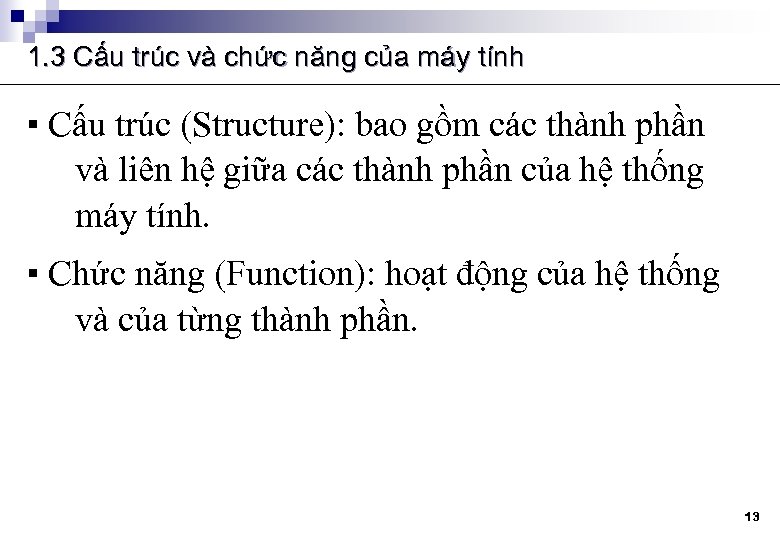 1.3 Cấu trúc và chức năng của máy tính

• Cấu trúc (Structure): bao gồm các thành phần và liên hệ giữa các thành phần của hệ thống máy tính.

• Chức năng (Function): hoạt động của hệ thống và của từng thành phần.

13